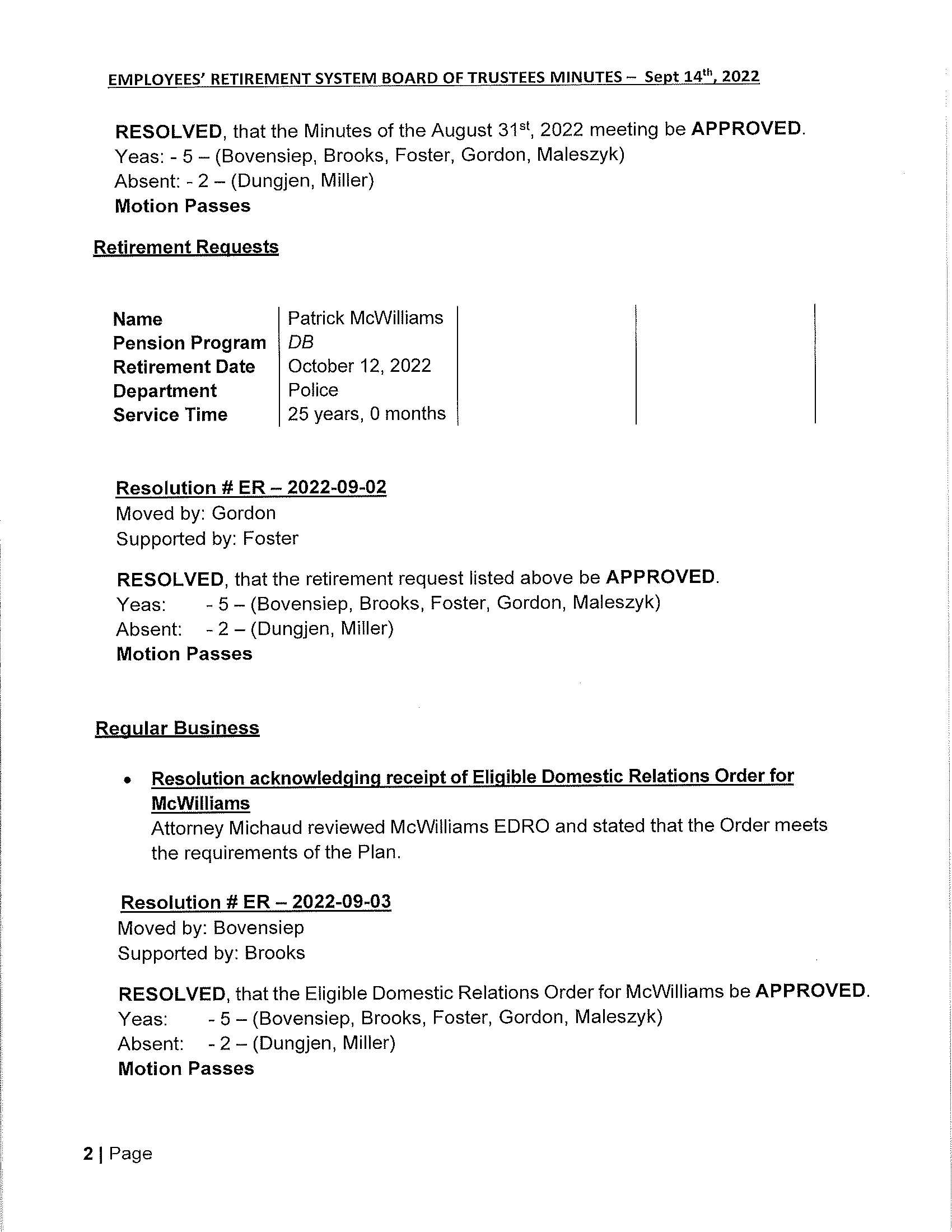 EMPLOYEES' RETIREMENT SYSTEM BOARD OF TRUSTEES MINUTES – Sept 14th, 2022

RESOLVED, that the Minutes of the August 31st, 2022 meeting be APPROVED.
Yeas: - 5 – (Bovensiep, Brooks, Foster, Gordon, Maleszyk)
Absent: - 2 – (Dungjen, Miller)
Motion Passes

Retirement Requests

| Name | Patrick McWilliams | | |
|---|---|---|---|
| Pension Program | DB | | |
| Retirement Date | October 12, 2022 | | |
| Department | Police | | |
| Service Time | 25 years, 0 months | | |

Resolution # ER – 2022-09-02
Moved by: Gordon
Supported by: Foster

RESOLVED, that the retirement request listed above be APPROVED.
Yeas: - 5 – (Bovensiep, Brooks, Foster, Gordon, Maleszyk)
Absent: - 2 – (Dungjen, Miller)
Motion Passes

Regular Business

• Resolution acknowledging receipt of Eligible Domestic Relations Order for McWilliams
Attorney Michaud reviewed McWilliams EDRO and stated that the Order meets the requirements of the Plan.

Resolution # ER – 2022-09-03
Moved by: Bovensiep
Supported by: Brooks

RESOLVED, that the Eligible Domestic Relations Order for McWilliams be APPROVED.
Yeas: - 5 – (Bovensiep, Brooks, Foster, Gordon, Maleszyk)
Absent: - 2 – (Dungjen, Miller)
Motion Passes

2 | Page